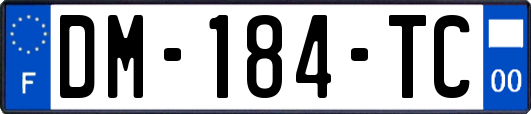 F
DM-184-TC
00